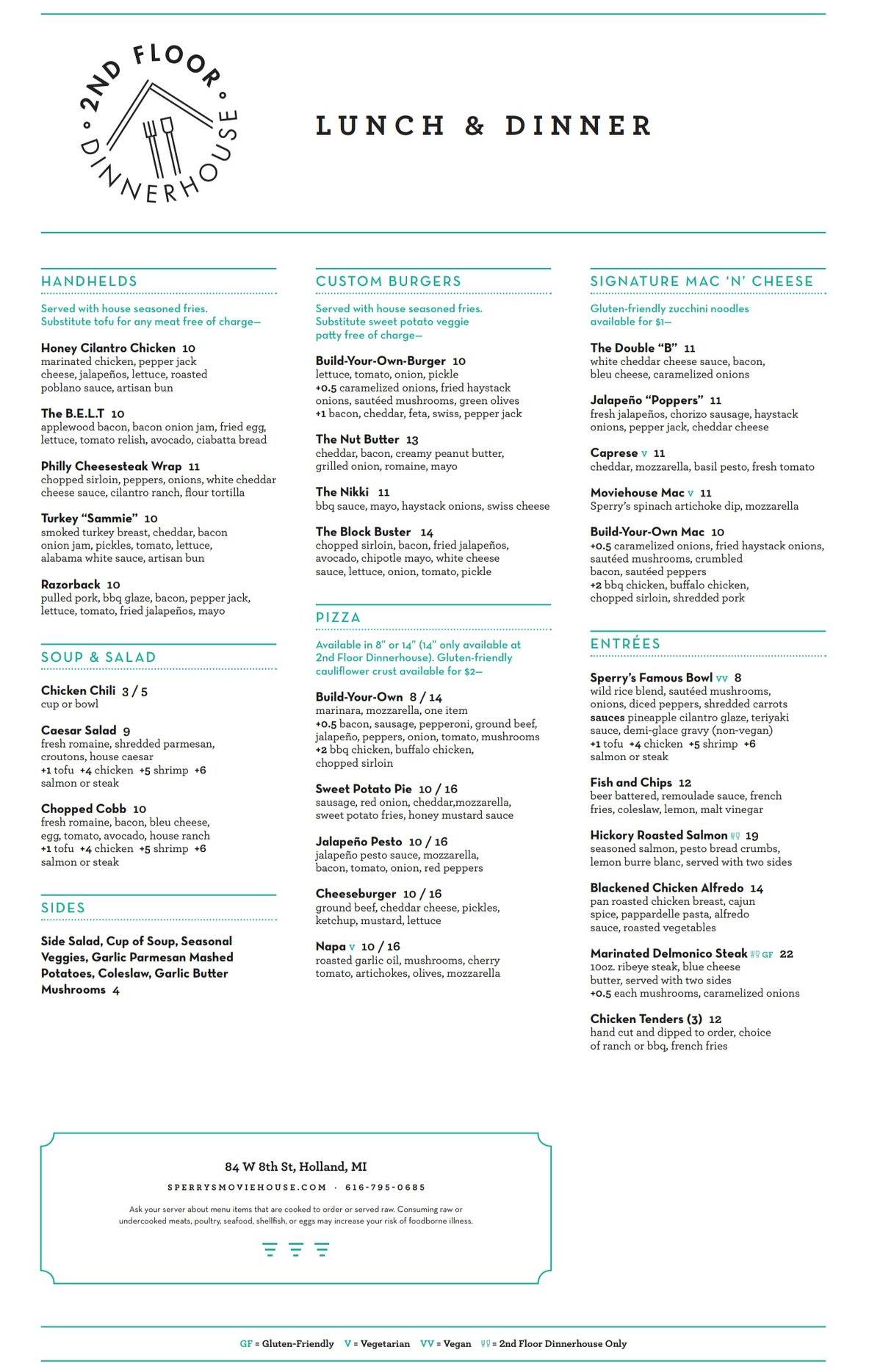 2ND FLOOR DINNERHOUSE

LUNCH & DINNER

HANDHELDS

Served with house seasoned fries. Substitute tofu for any meat free of charge—

Honey Cilantro Chicken 10
marinated chicken, pepper jack cheese, jalapeños, lettuce, roasted poblano sauce, artisan bun

The B.E.L.T 10
applewood bacon, bacon onion jam, fried egg, lettuce, tomato relish, avocado, ciabatta bread

Philly Cheesesteak Wrap 11
chopped sirloin, peppers, onions, white cheddar cheese sauce, cilantro ranch, flour tortilla

Turkey "Sammie" 10
smoked turkey breast, cheddar, bacon onion jam, pickles, tomato, lettuce, alabama white sauce, artisan bun

Razorback 10
pulled pork, bbq glaze, bacon, pepper jack, lettuce, tomato, fried jalapeños, mayo

SOUP & SALAD

Chicken Chili 3 / 5
cup or bowl

Caesar Salad 9
fresh romaine, shredded parmesan, croutons, house caesar
+1 tofu +4 chicken +5 shrimp +6 salmon or steak

Chopped Cobb 10
fresh romaine, bacon, bleu cheese, egg, tomato, avocado, house ranch
+1 tofu +4 chicken +5 shrimp +6 salmon or steak

SIDES

Side Salad, Cup of Soup, Seasonal Veggies, Garlic Parmesan Mashed Potatoes, Coleslaw, Garlic Butter Mushrooms 4

CUSTOM BURGERS

Served with house seasoned fries. Substitute sweet potato veggie patty free of charge—

Build-Your-Own-Burger 10
lettuce, tomato, onion, pickle
+0.5 caramelized onions, fried haystack onions, sautéed mushrooms, green olives
+1 bacon, cheddar, feta, swiss, pepper jack

The Nut Butter 13
cheddar, bacon, creamy peanut butter, grilled onion, romaine, mayo

The Nikki 11
bbq sauce, mayo, haystack onions, swiss cheese

The Block Buster 14
chopped sirloin, bacon, fried jalapeños, avocado, chipotle mayo, white cheese sauce, lettuce, onion, tomato, pickle

PIZZA

Available in 8" or 14" (14" only available at 2nd Floor Dinnerhouse). Gluten-friendly cauliflower crust available for $2—

Build-Your-Own 8 / 14
marinara, mozzarella, one item
+0.5 bacon, sausage, pepperoni, ground beef, jalapeño, peppers, onion, tomato, mushrooms
+2 bbq chicken, buffalo chicken, chopped sirloin

Sweet Potato Pie 10 / 16
sausage, red onion, cheddar,mozzarella, sweet potato fries, honey mustard sauce

Jalapeño Pesto 10 / 16
jalapeño pesto sauce, mozzarella, bacon, tomato, onion, red peppers

Cheeseburger 10 / 16
ground beef, cheddar cheese, pickles, ketchup, mustard, lettuce

Napa V 10 / 16
roasted garlic oil, mushrooms, cherry tomato, artichokes, olives, mozzarella

SIGNATURE MAC 'N' CHEESE

Gluten-friendly zucchini noodles available for $1—

The Double "B" 11
white cheddar cheese sauce, bacon, bleu cheese, caramelized onions

Jalapeño "Poppers" 11
fresh jalapeños, chorizo sausage, haystack onions, pepper jack, cheddar cheese

Caprese V 11
cheddar, mozzarella, basil pesto, fresh tomato

Moviehouse Mac V 11
Sperry's spinach artichoke dip, mozzarella

Build-Your-Own Mac 10
+0.5 caramelized onions, fried haystack onions, sautéed mushrooms, crumbled bacon, sautéed peppers
+2 bbq chicken, buffalo chicken, chopped sirloin, shredded pork

ENTRÉES

Sperry's Famous Bowl VV 8
wild rice blend, sautéed mushrooms, onions, diced peppers, shredded carrots
sauces pineapple cilantro glaze, teriyaki sauce, demi-glace gravy (non-vegan)
+1 tofu +4 chicken +5 shrimp +6 salmon or steak

Fish and Chips 12
beer battered, remoulade sauce, french fries, coleslaw, lemon, malt vinegar

Hickory Roasted Salmon 19
seasoned salmon, pesto bread crumbs, lemon burre blanc, served with two sides

Blackened Chicken Alfredo 14
pan roasted chicken breast, cajun spice, pappardelle pasta, alfredo sauce, roasted vegetables

Marinated Delmonico Steak GF 22
10oz. ribeye steak, blue cheese butter, served with two sides
+0.5 each mushrooms, caramelized onions

Chicken Tenders (3) 12
hand cut and dipped to order, choice of ranch or bbq, french fries

84 W 8th St, Holland, MI

SPERRYSMOVIEHOUSE.COM · 616-795-0685

Ask your server about menu items that are cooked to order or served raw. Consuming raw or undercooked meats, poultry, seafood, shellfish, or eggs may increase your risk of foodborne illness.

GF = Gluten-Friendly V = Vegetarian VV = Vegan = 2nd Floor Dinnerhouse Only